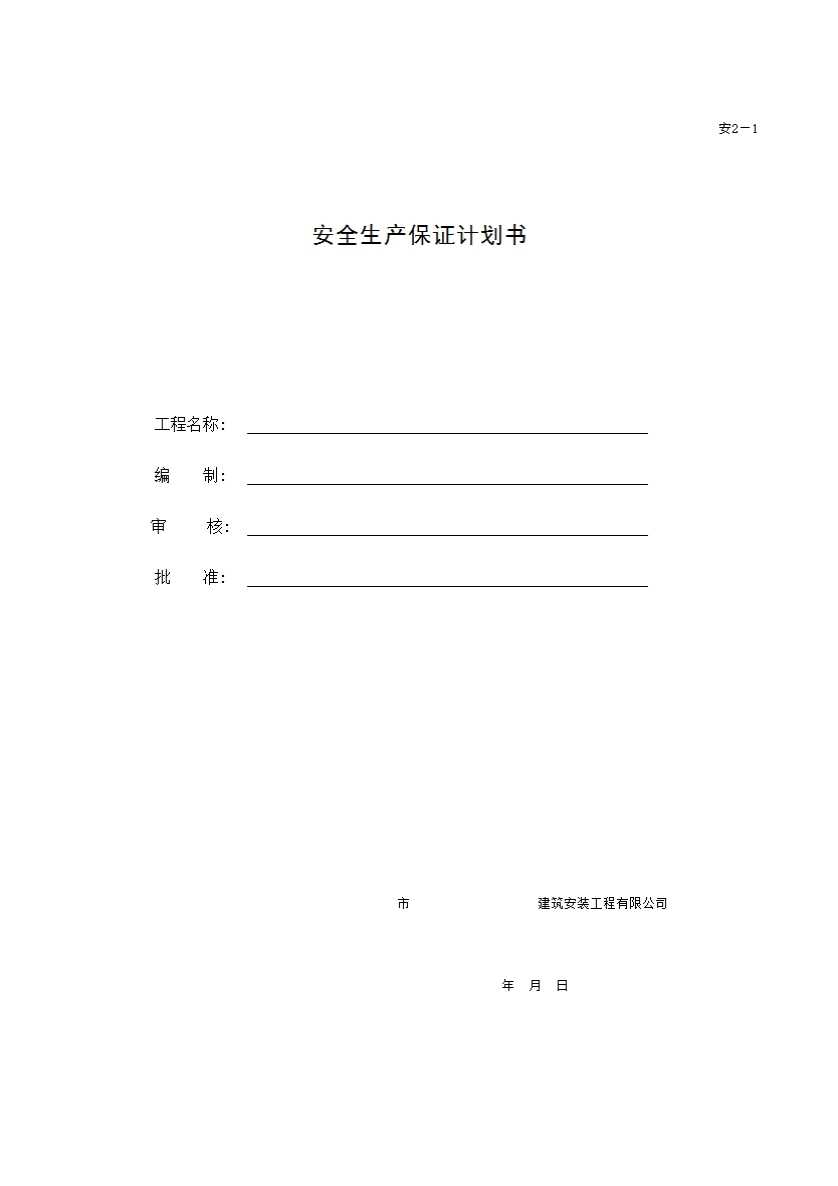 安2－1

安全生产保证计划书

工程名称：

编　　制：

审　　核：

批　　准：

市　　　　　　　　建筑安装工程有限公司

年　月　日